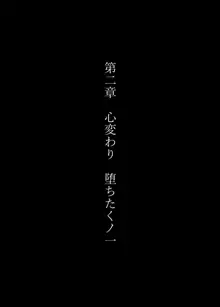 第二章　心変わり　堕ちたくノ一